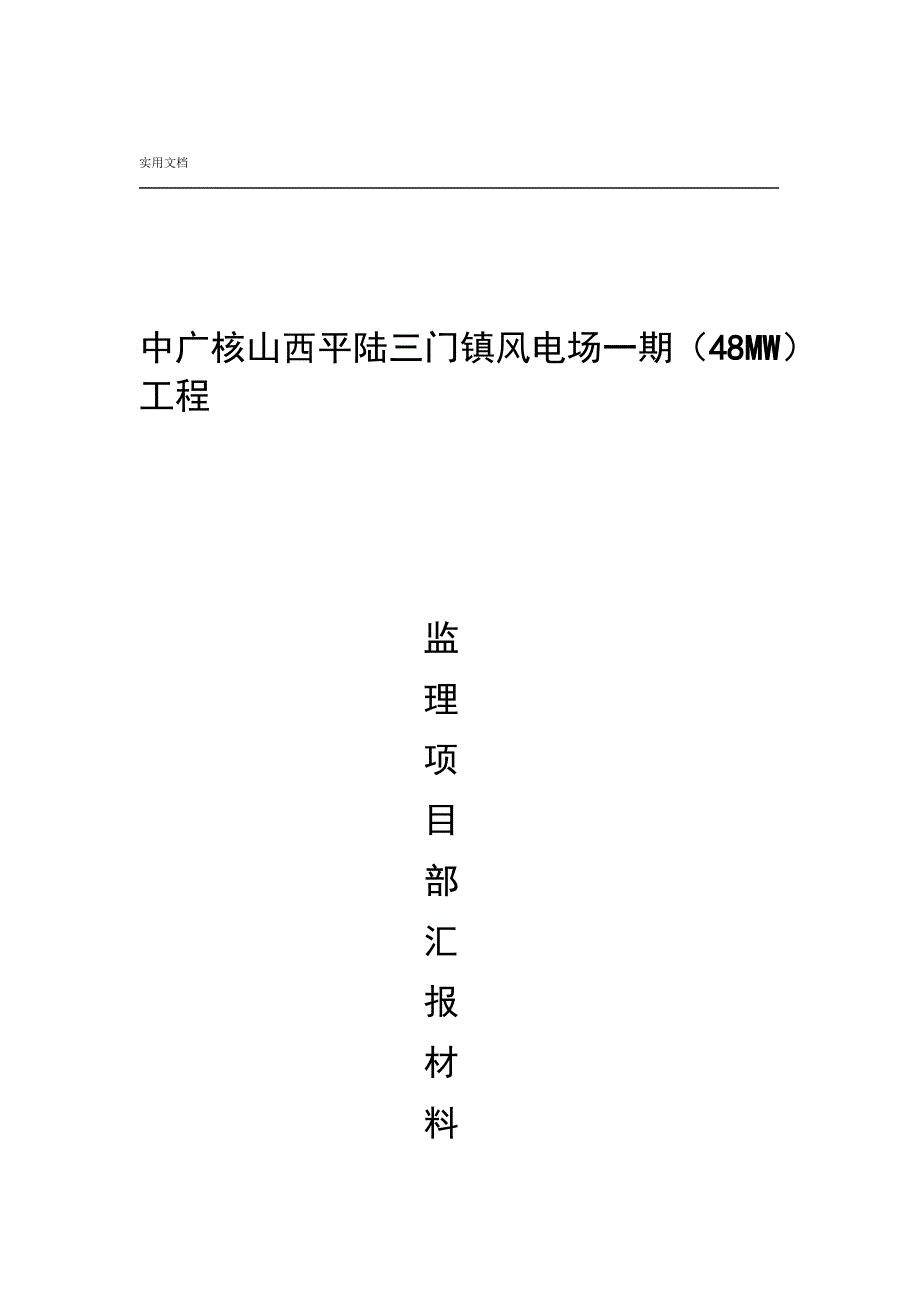 实用文档

中广核山西平陆三门镇风电场一期（48MW）工程

监
理
项
目
部
汇
报
材
料